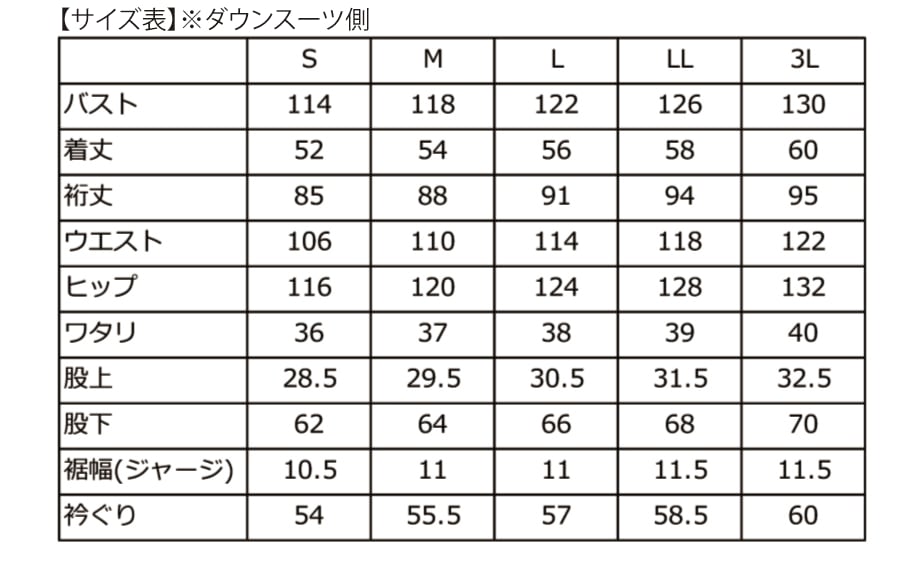 【サイズ表】※ダウンスーツ側

|  | S | M | L | LL | 3L |
|---|---|---|---|---|---|
| バスト | 114 | 118 | 122 | 126 | 130 |
| 着丈 | 52 | 54 | 56 | 58 | 60 |
| 裄丈 | 85 | 88 | 91 | 94 | 95 |
| ウエスト | 106 | 110 | 114 | 118 | 122 |
| ヒップ | 116 | 120 | 124 | 128 | 132 |
| ワタリ | 36 | 37 | 38 | 39 | 40 |
| 股上 | 28.5 | 29.5 | 30.5 | 31.5 | 32.5 |
| 股下 | 62 | 64 | 66 | 68 | 70 |
| 裾幅(ジャージ) | 10.5 | 11 | 11 | 11.5 | 11.5 |
| 衿ぐり | 54 | 55.5 | 57 | 58.5 | 60 |